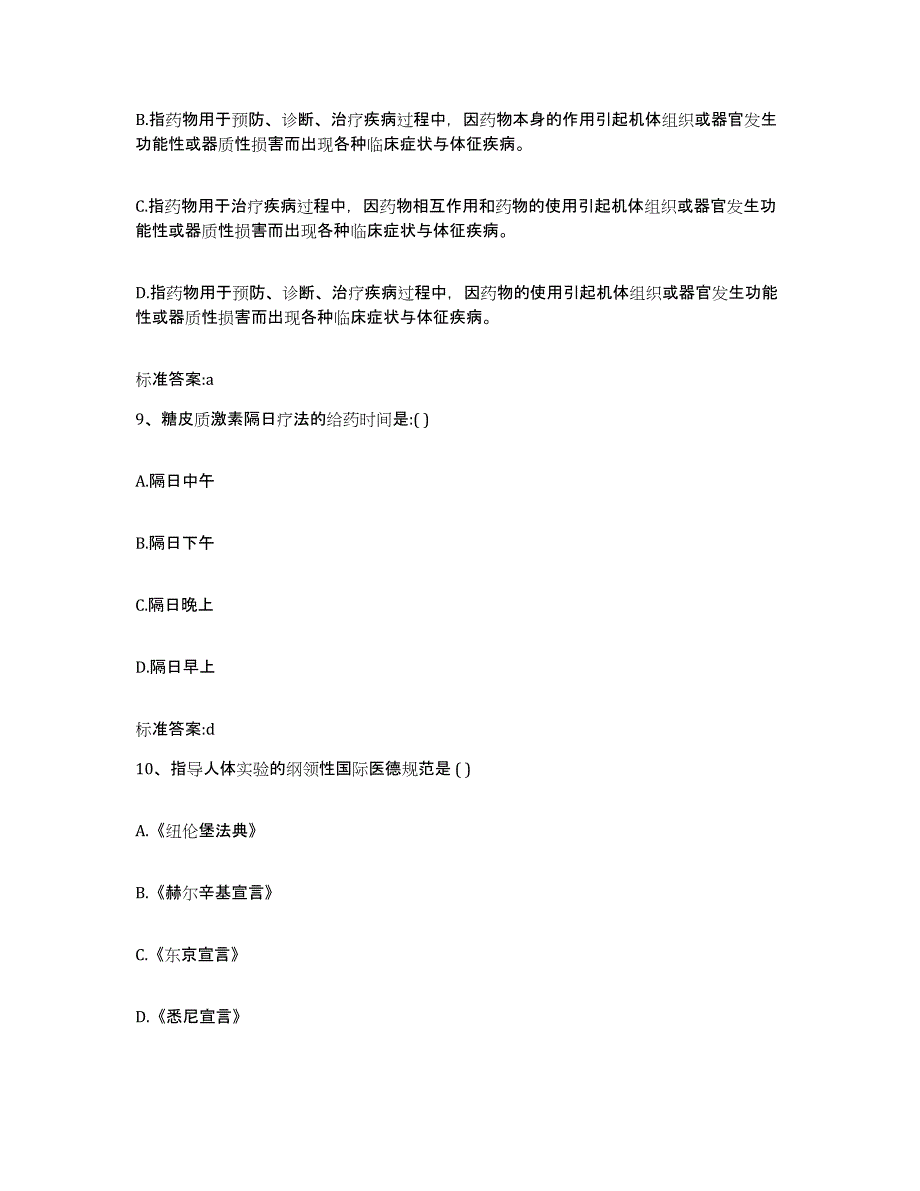 B.指药物用于预防、诊断、治疗疾病过程中，因药物本身的作用引起机体组织或器官发生功能性或器质性损害而出现各种临床症状与体征疾病。

C.指药物用于治疗疾病过程中，因药物相互作用和药物的使用引起机体组织或器官发生功能性或器质性损害而出现各种临床症状与体征疾病。

D.指药物用于预防、诊断、治疗疾病过程中，因药物的使用引起机体组织或器官发生功能性或器质性损害而出现各种临床症状与体征疾病。

标准答案:a

9、糖皮质激素隔日疗法的给药时间是:( )

A.隔日中午

B.隔日下午

C.隔日晚上

D.隔日早上

标准答案:d

10、指导人体实验的纲领性国际医德规范是 ( )

A.《纽伦堡法典》

B.《赫尔辛基宣言》

C.《东京宣言》

D.《悉尼宣言》